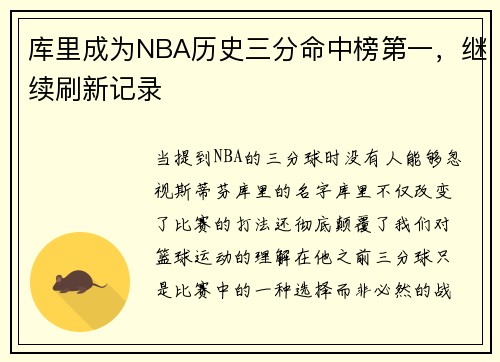 库里成为NBA历史三分命中榜第一，继续刷新记录

当提到NBA的三分球时没有人能够忽视斯蒂芬库里的名字库里不仅改变了比赛的打法还彻底颠覆了我们对篮球运动的理解在他之前三分球只是比赛中的一种选择而非必然的战